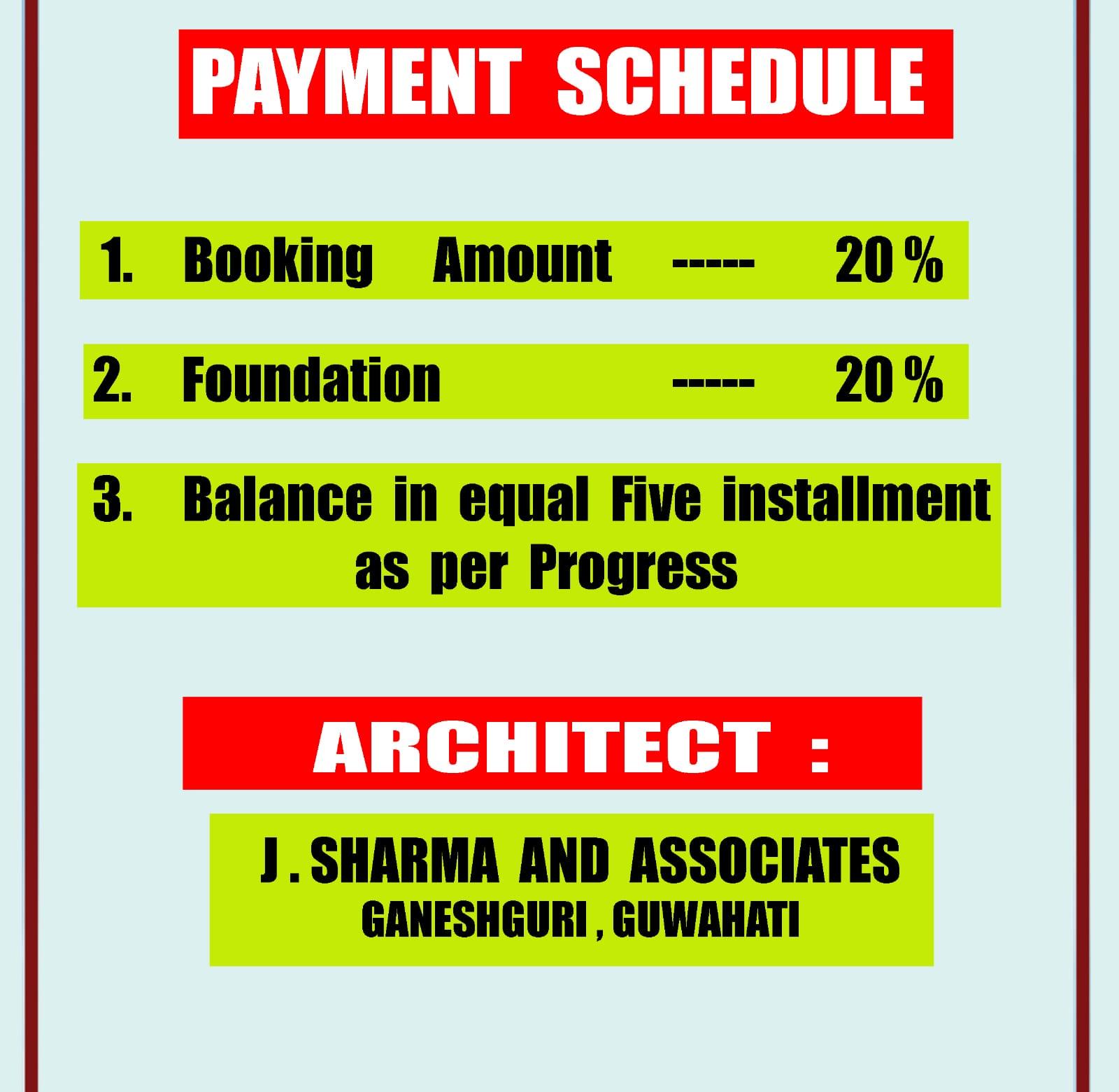 PAYMENT SCHEDULE

1. Booking Amount ----- 20 %

2. Foundation ----- 20 %

3. Balance in equal Five installment as per Progress

ARCHITECT :

J . SHARMA AND ASSOCIATES
GANESHGURI , GUWAHATI